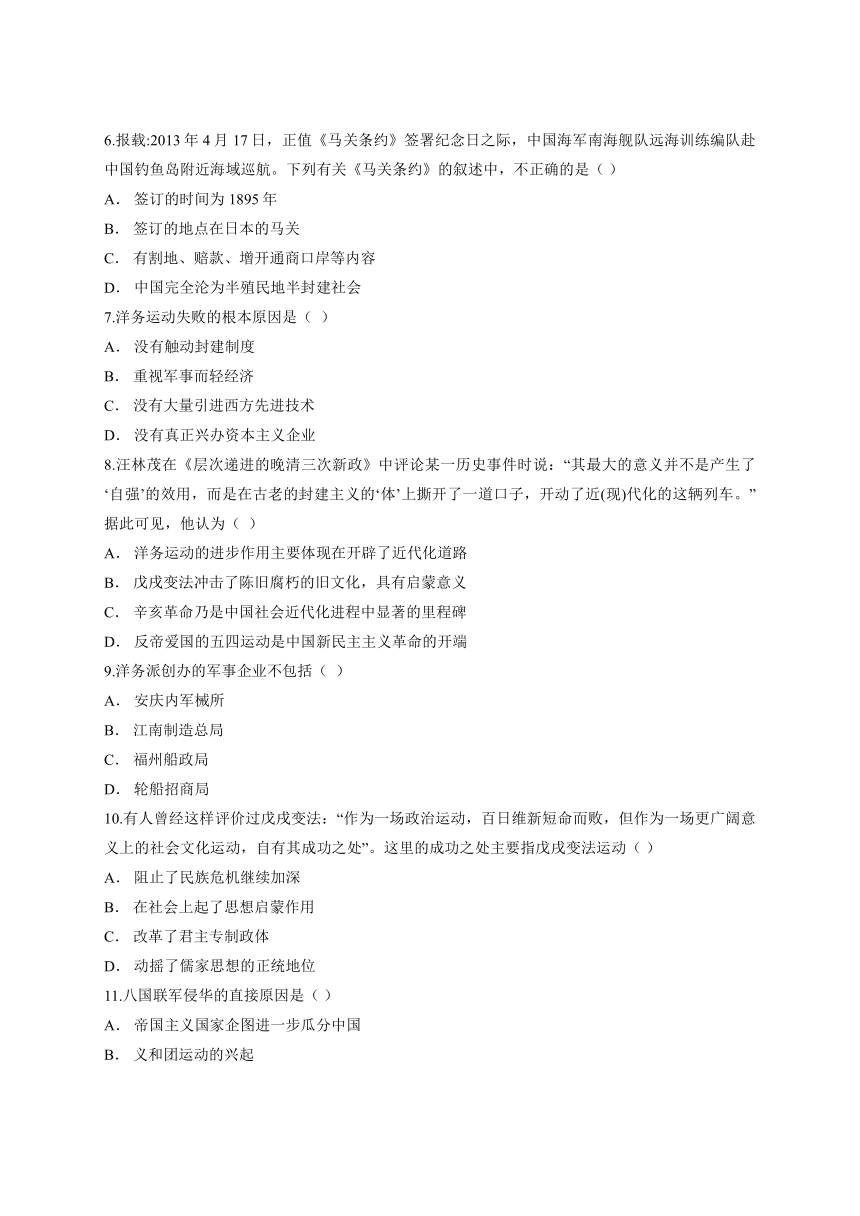 6.报载:2013 年 4 月 17 日，正值《马关条约》签署纪念日之际，中国海军南海舰队远海训练编队赴中国钓鱼岛附近海域巡航。下列有关《马关条约》的叙述中，不正确的是（ ）

A． 签订的时间为 1895 年

B． 签订的地点在日本的马关

C． 有割地、赔款、增开通商口岸等内容

D． 中国完全沦为半殖民地半封建社会

7.洋务运动失败的根本原因是（ ）

A． 没有触动封建制度

B． 重视军事而轻经济

C． 没有大量引进西方先进技术

D． 没有真正兴办资本主义企业

8.汪林茂在《层次递进的晚清三次新政》中评论某一历史事件时说：“其最大的意义并不是产生了‘自强’的效用，而是在古老的封建主义的‘体’上撕开了一道口子，开动了近(现)代化的这辆列车。”据此可见，他认为（ ）

A． 洋务运动的进步作用主要体现在开辟了近代化道路

B． 戊戌变法冲击了陈旧腐朽的旧文化，具有启蒙意义

C． 辛亥革命乃是中国社会近代化进程中显著的里程碑

D． 反帝爱国的五四运动是中国新民主主义革命的开端

9.洋务派创办的军事企业不包括（ ）

A． 安庆内军械所

B． 江南制造总局

C． 福州船政局

D． 轮船招商局

10.有人曾经这样评价过戊戌变法：“作为一场政治运动，百日维新短命而败，但作为一场更广阔意义上的社会文化运动，自有其成功之处”。这里的成功之处主要指戊戌变法运动（ ）

A． 阻止了民族危机继续加深

B． 在社会上起了思想启蒙作用

C． 改革了君主专制政体

D． 动摇了儒家思想的正统地位

11.八国联军侵华的直接原因是（ ）

A． 帝国主义国家企图进一步瓜分中国

B． 义和团运动的兴起